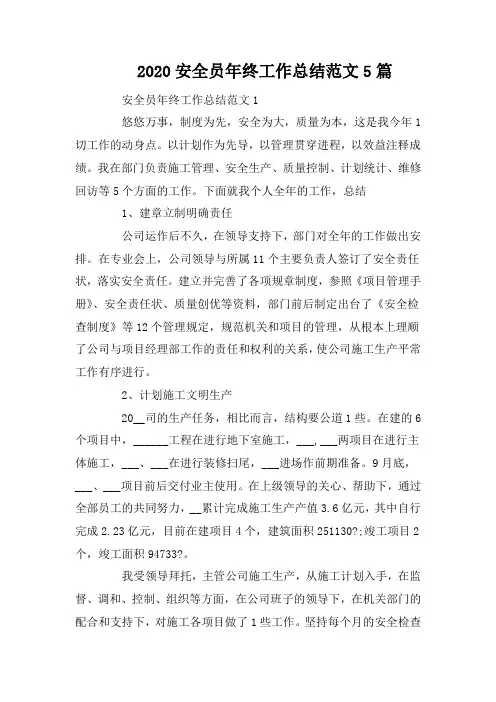 2020 安全员年终工作总结范文 5 篇

安全员年终工作总结范文 1

悠悠万事，制度为先，安全为大，质量为本，这是我今年 1 切工作的动身点。以计划作为先导，以管理贯穿进程，以效益注释成绩。我在部门负责施工管理、安全生产、质量控制、计划统计、维修回访等 5 个方面的工作。下面就我个人全年的工作，总结

1、建章立制明确责任

公司运作后不久，在领导支持下，部门对全年的工作做出安排。在专业会上，公司领导与所属 11 个主要负责人签订了安全责任状，落实安全责任。建立并完善了各项规章制度，参照《项目管理手册》、安全责任状、质量创优等资料，部门前后制定出台了《安全检查制度》等 12 个管理规定，规范机关和项目的管理，从根本上理顺了公司与项目经理部工作的责任和权利的关系，使公司施工生产平常工作有序进行。

2、计划施工文明生产

20__司的生产任务，相比而言，结构要公道 1 些。在建的 6 个项目中，______工程在进行地下室施工，___, ___两项目在进行主体施工，___、___在进行装修扫尾，___进场作前期准备。9 月底，___、___项目前后交付业主使用。在上级领导的关心、帮助下，通过全部员工的共同努力，__累计完成施工生产产值 3.6 亿元，其中自行完成 2.23 亿元，目前在建项目 4 个，建筑面积 251130?;竣工项目 2 个，竣工面积 94733?。

我受领导拜托，主管公司施工生产，从施工计划入手，在监督、调和、控制、组织等方面，在公司班子的领导下，在机关部门的配合和支持下，对施工各项目做了 1 些工作。坚持每个月的安全检查